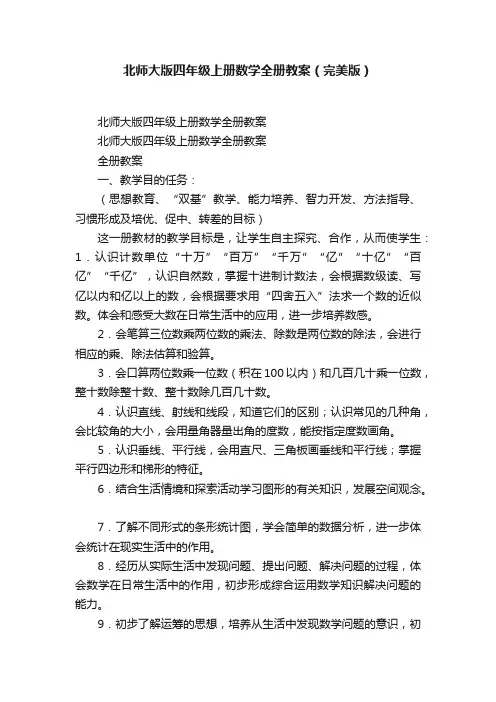 北师大版四年级上册数学全册教案（完美版）

北师大版四年级上册数学全册教案

北师大版四年级上册数学全册教案

全册教案

一、教学目的任务：

（思想教育、“双基”教学、能力培养、智力开发、方法指导、习惯形成及培优、促中、转差的目标）

这一册教材的教学目标是，让学生自主探究、合作，从而使学生：1．认识计数单位“十万”“百万”“千万”“亿”“十亿”“百亿”“千亿”，认识自然数，掌握十进制计数法，会根据数级读、写亿以内和亿以上的数，会根据要求用“四舍五入”法求一个数的近似数。体会和感受大数在日常生活中的应用，进一步培养数感。

2．会笔算三位数乘两位数的乘法、除数是两位数的除法，会进行相应的乘、除法估算和验算。

3．会口算两位数乘一位数（积在100以内）和几百几十乘一位数，整十数除整十数、整十数除几百几十数。

4．认识直线、射线和线段，知道它们的区别；认识常见的几种角，会比较角的大小，会用量角器量出角的度数，能按指定度数画角。

5．认识垂线、平行线，会用直尺、三角板画垂线和平行线；掌握平行四边形和梯形的特征。

6．结合生活情境和探索活动学习图形的有关知识，发展空间观念。

7．了解不同形式的条形统计图，学会简单的数据分析，进一步体会统计在现实生活中的作用。

8．经历从实际生活中发现问题、提出问题、解决问题的过程，体会数学在日常生活中的作用，初步形成综合运用数学知识解决问题的能力。

9．初步了解运筹的思想，培养从生活中发现数学问题的意识，初